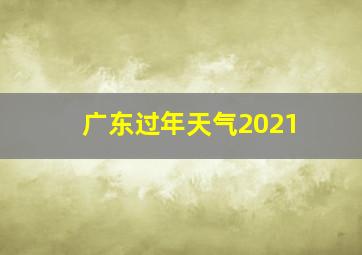 广东过年天气2021